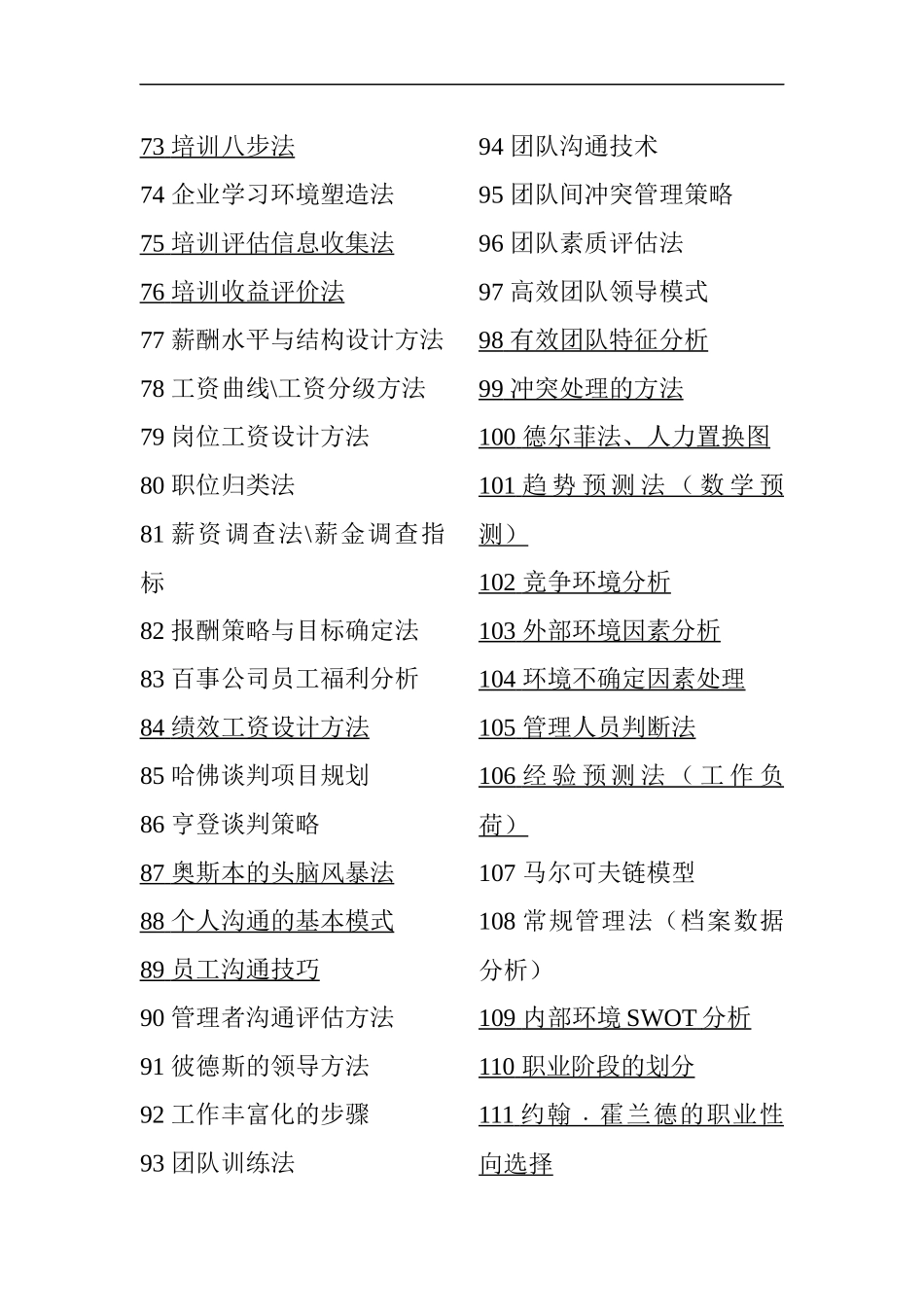 73 培训八步法
74 企业学习环境塑造法
75 培训评估信息收集法
76 培训收益评价法
77 薪酬水平与结构设计方法
78 工资曲线\工资分级方法
79 岗位工资设计方法
80 职位归类法
81 薪资调查法\薪金调查指标
82 报酬策略与目标确定法
83 百事公司员工福利分析
84 绩效工资设计方法
85 哈佛谈判项目规划
86 亨登谈判策略
87 奥斯本的头脑风暴法
88 个人沟通的基本模式
89 员工沟通技巧
90 管理者沟通评估方法
91 彼德斯的领导方法
92 工作丰富化的步骤
93 团队训练法

94 团队沟通技术
95 团队间冲突管理策略
96 团队素质评估法
97 高效团队领导模式
98 有效团队特征分析
99 冲突处理的方法
100 德尔菲法、人力置换图
101 趋势预测法（数学预测）
102 竞争环境分析
103 外部环境因素分析
104 环境不确定因素处理
105 管理人员判断法
106 经验预测法（工作负荷）
107 马尔可夫链模型
108 常规管理法（档案数据分析）
109 内部环境 SWOT 分析
110 职业阶段的划分
111 约翰．霍兰德的职业性向选择